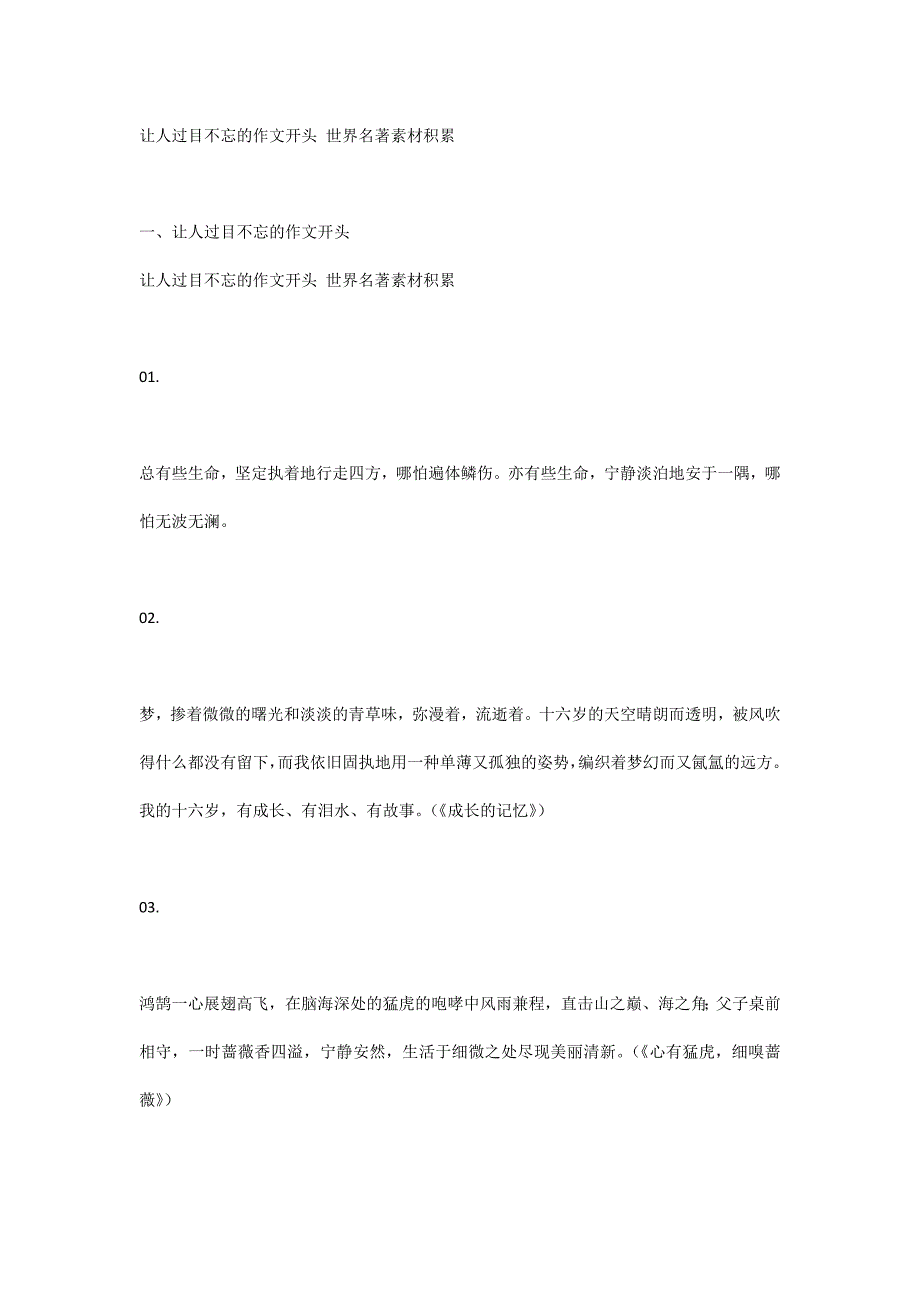 让人过目不忘的作文开头 世界名著素材积累

一、让人过目不忘的作文开头

让人过目不忘的作文开头 世界名著素材积累

01.

总有些生命，坚定执着地行走四方，哪怕遍体鳞伤。亦有些生命，宁静淡泊地安于一隅，哪怕无波无澜。

02.

梦，掺着微微的曙光和淡淡的青草味，弥漫着，流逝着。十六岁的天空晴朗而透明，被风吹得什么都没有留下，而我依旧固执地用一种单薄又孤独的姿势，编织着梦幻而又氤氲的远方。我的十六岁，有成长、有泪水、有故事。（《成长的记忆》）

03.

鸿鹄一心展翅高飞，在脑海深处的猛虎的咆哮中风雨兼程，直击山之巅、海之角；父子桌前相守，一时蔷薇香四溢，宁静安然，生活于细微之处尽现美丽清新。（《心有猛虎，细嗅蔷薇》）